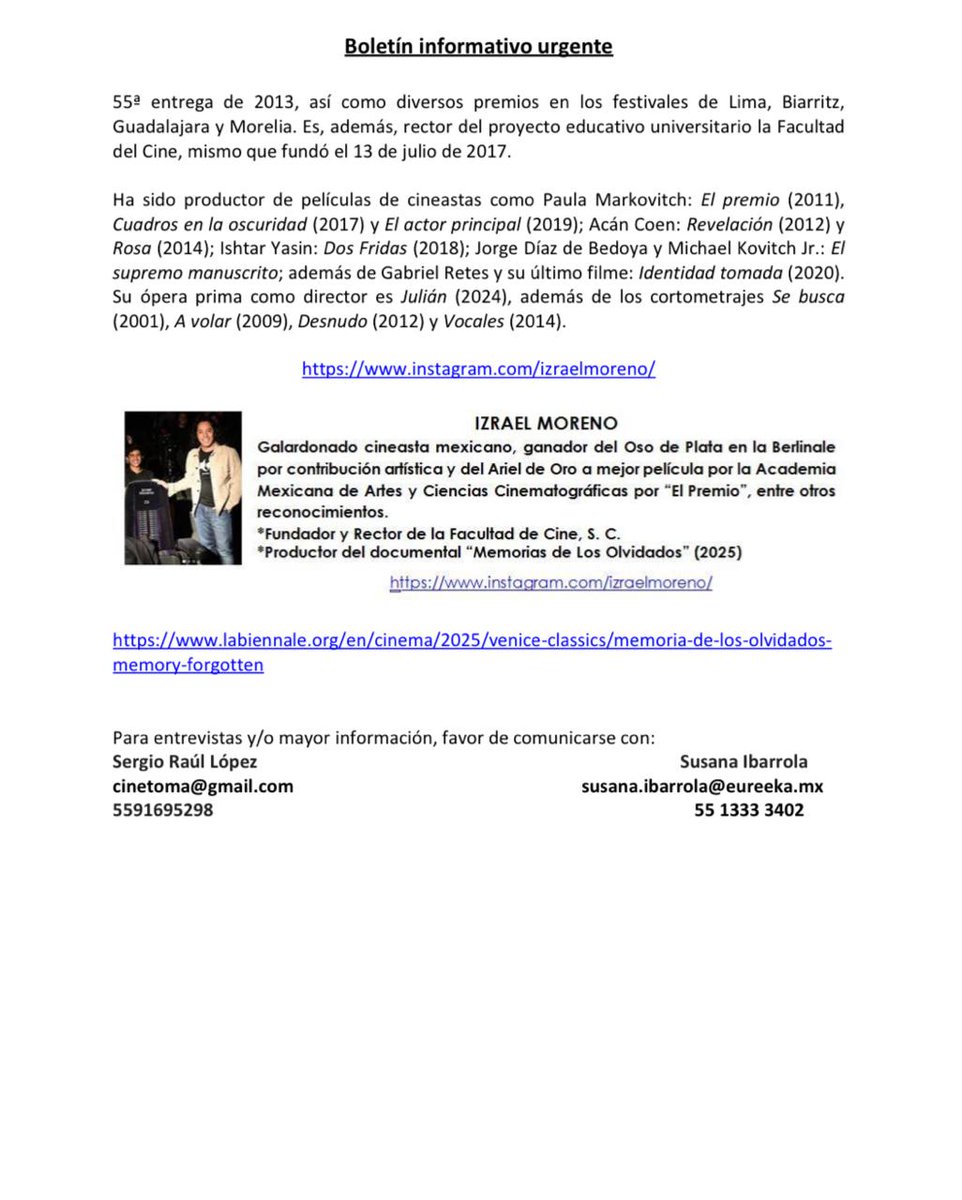 Boletín informativo urgente

55ª entrega de 2013, así como diversos premios en los festivales de Lima, Biarritz, Guadalajara y Morelia. Es, además, rector del proyecto educativo universitario la Facultad del Cine, mismo que fundó el 13 de julio de 2017.

Ha sido productor de películas de cineastas como Paula Markovitch: El premio (2011), Cuadros en la oscuridad (2017) y El actor principal (2019); Acán Coen: Revelación (2012) y Rosa (2014); Ishtar Yasin: Dos Fridas (2018); Jorge Díaz de Bedoya y Michael Kovitch Jr.: El supremo manuscrito; además de Gabriel Retes y su último filme: Identidad tomada (2020). Su ópera prima como director es Julián (2024), además de los cortometrajes Se busca (2001), A volar (2009), Desnudo (2012) y Vocales (2014).

https://www.instagram.com/izraelmoreno/

IZRAEL MORENO
Galardonado cineasta mexicano, ganador del Oso de Plata en la Berlinale por contribución artística y del Ariel de Oro a mejor película por la Academia Mexicana de Artes y Ciencias Cinematográficas por "El Premio", entre otros reconocimientos.
*Fundador y Rector de la Facultad de Cine, S. C.
*Productor del documental "Memorias de Los Olvidados" (2025)
https://www.instagram.com/izraelmoreno/

https://www.labiennale.org/en/cinema/2025/venice-classics/memoria-de-los-olvidados-memory-forgotten

Para entrevistas y/o mayor información, favor de comunicarse con:
Sergio Raúl López
cinetoma@gmail.com
5591695298

Susana Ibarrola
susana.ibarrola@eureeka.mx
55 1333 3402